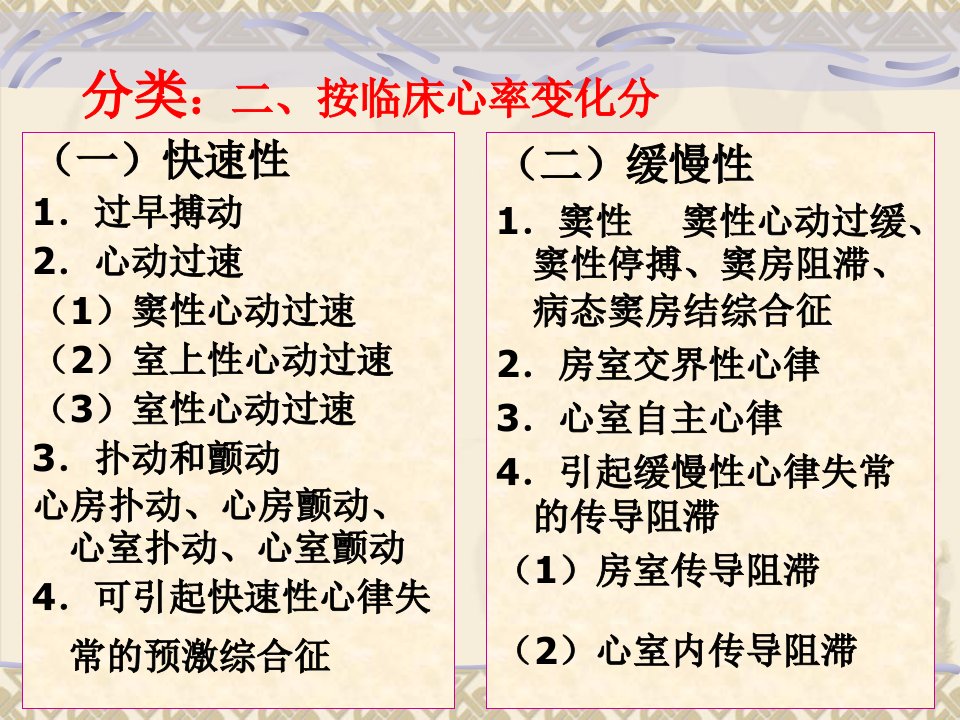 分类：二、按临床心率变化分

（一）快速性

1．过早搏动

2．心动过速

（1）窦性心动过速

（2）室上性心动过速

（3）室性心动过速

3．扑动和颤动

心房扑动、心房颤动、心室扑动、心室颤动

4．可引起快速性心律失常的预激综合征

（二）缓慢性

1．窦性 窦性心动过缓、窦性停搏、窦房阻滞、病态窦房结综合征

2．房室交界性心律

3．心室自主心律

4．引起缓慢性心律失常的传导阻滞

（1）房室传导阻滞

（2）心室内传导阻滞